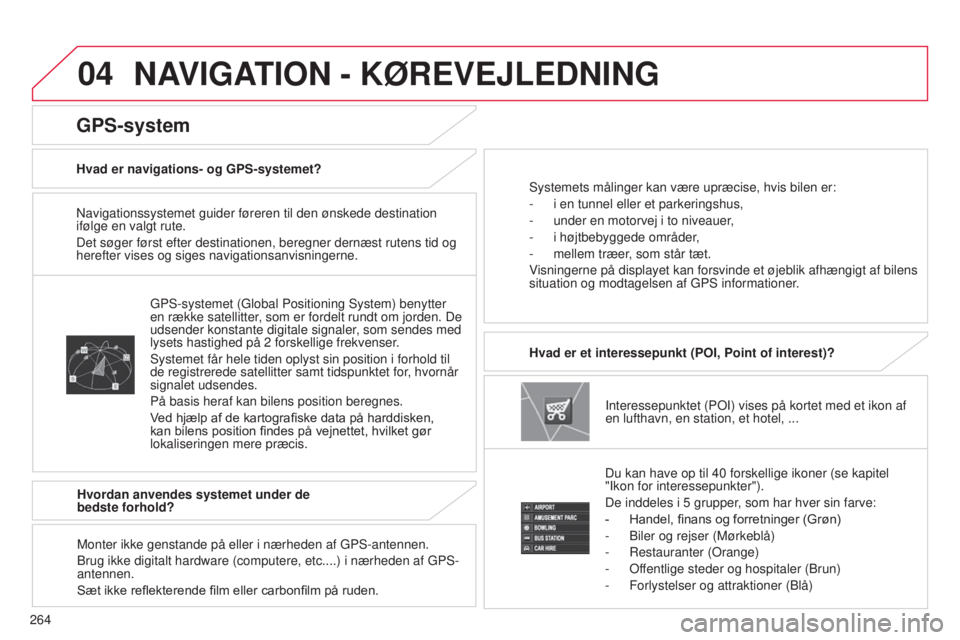 04 NAVIGATION - KØREVEJLEDNING

GPS-system

Hvad er navigations- og GPS-systemet?

Navigationssystemet guider føreren til den ønskede destination ifølge en valgt rute.

Det søger først efter destinationen, beregner dernæst rutens tid og herefter vises og siges navigationsanvisningerne.

GPS-systemet (Global Positioning System) benytter en række satellitter, som er fordelt rundt om jorden. De udsender konstante digitale signaler, som sendes med lysets hastighed på 2 forskellige frekvenser.

Systemet får hele tiden oplyst sin position i forhold til de registrerede satellitter samt tidspunktet for, hvornår signalet udsendes.

På basis heraf kan bilens position beregnes.

Ved hjælp af de kartografiske data på harddisken, kan bilens position findes på vejnettet, hvilket gør lokaliseringen mere præcis.

Hvordan anvendes systemet under de bedste forhold?

Monter ikke genstande på eller i nærheden af GPS-antennen.

Brug ikke digitalt hardware (computere, etc....) i nærheden af GPS-antennen.

Sæt ikke reflekterende film eller carbonfilm på ruden.

Systemets målinger kan være upræcise, hvis bilen er:
- i en tunnel eller et parkeringshus,
- under en motorvej i to niveauer,
- i højtbebyggede områder,
- mellem træer, som står tæt.

Visningerne på displayet kan forsvinde et øjeblik afhængigt af bilens situation og modtagelsen af GPS informationer.

Hvad er et interessepunkt (POI, Point of interest)?

Interessepunktet (POI) vises på kortet med et ikon af en lufthavn, en station, et hotel, ...

AIRPORT
AMUSEMENT PARC
BOWLING
BUS STATION
CAR HIRE

Du kan have op til 40 forskellige ikoner (se kapitel "Ikon for interessepunkter").

De inddeles i 5 grupper, som har hver sin farve:
- Handel, finans og forretninger (Grøn)
- Biler og rejser (Mørkeblå)
- Restauranter (Orange)
- Offentlige steder og hospitaler (Brun)
- Forlystelser og attraktioner (Blå)

264

carmanualsonline.info